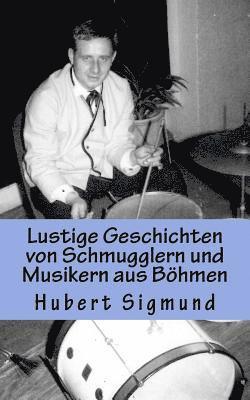 Lustige Geschichten von Schmugglern und Musikern aus Böhmen

Hubert Sigmund